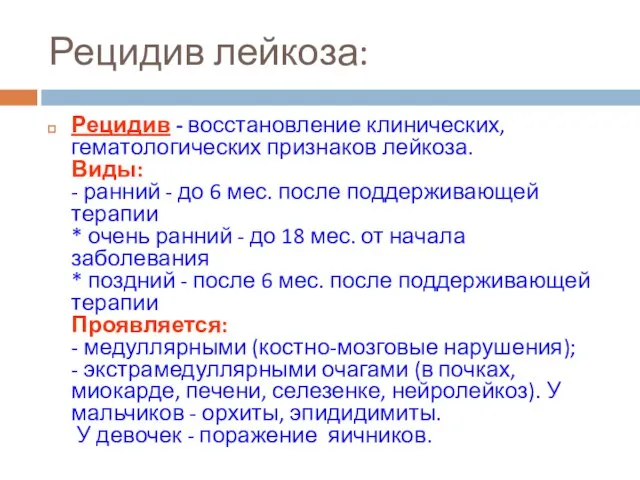 Рецидив лейкоза:

Рецидив - восстановление клинических, гематологических признаков лейкоза.
Виды:
- ранний - до 6 мес. после поддерживающей терапии
* очень ранний - до 18 мес. от начала заболевания
* поздний - после 6 мес. после поддерживающей терапии
Проявляется:
- медуллярными (костно-мозговые нарушения);
- экстрамедуллярными очагами (в почках, миокарде, печени, селезенке, нейролейкоз). У мальчиков - орхиты, эпидидимиты.
У девочек - поражение яичников.